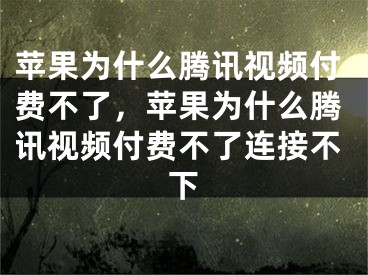 苹果为什么腾讯视频付费不了，苹果为什么腾讯视频付费不了连接不下